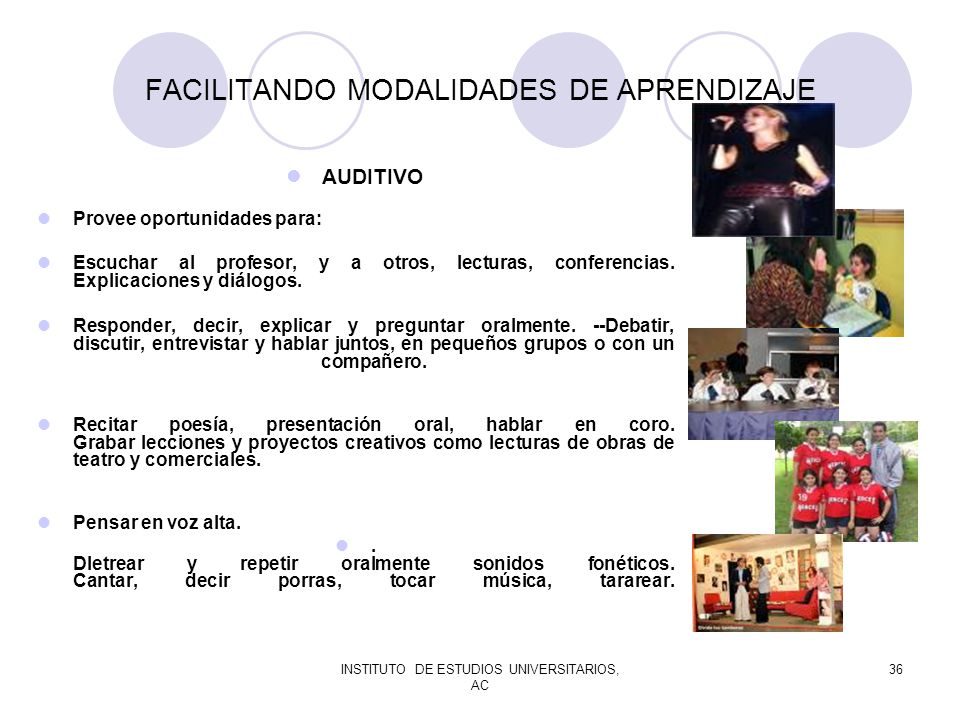 FACILITANDO MODALIDADES DE APRENDIZAJE

AUDITIVO

Provee oportunidades para:

Escuchar al profesor, y a otros, lecturas, conferencias. Explicaciones y diálogos.

Responder, decir, explicar y preguntar oralmente. --Debatir, discutir, entrevistar y hablar juntos, en pequeños grupos o con un compañero.

Recitar poesía, presentación oral, hablar en coro. Grabar lecciones y proyectos creativos como lecturas de obras de teatro y comerciales.

Pensar en voz alta.

.

Dletrear y repetir oralmente sonidos fonéticos. Cantar, decir porras, tocar música, tararear.

INSTITUTO DE ESTUDIOS UNIVERSITARIOS, AC

36